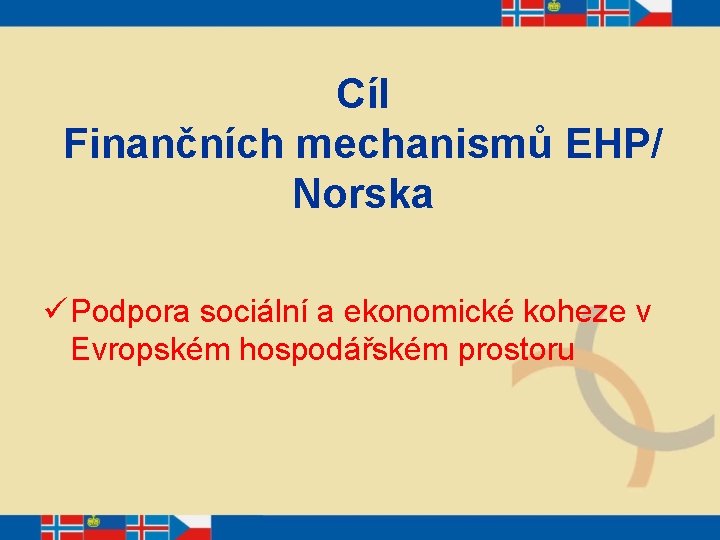 Cíl
Finančních mechanismů EHP/ Norska

✓ Podpora sociální a ekonomické koheze v Evropském hospodářském prostoru